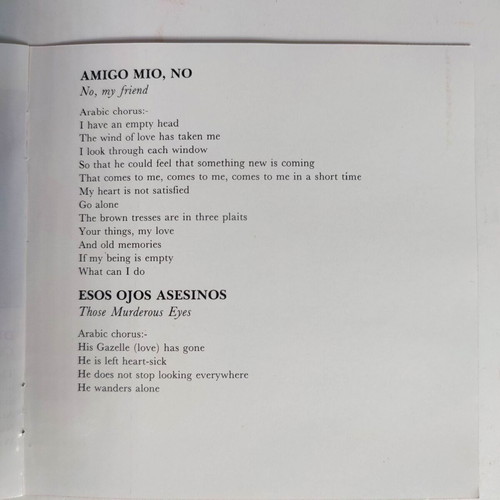 AMIGO MIO, NO
No, my friend

Arabic chorus:-
I have an empty head
The wind of love has taken me
I look through each window
So that he could feel that something new is coming
That comes to me, comes to me, comes to me in a short time
My heart is not satisfied
Go alone
The brown tresses are in three plaits
Your things, my love
And old memories
If my being is empty
What can I do

ESOS OJOS ASESINOS
Those Murderous Eyes

Arabic chorus:-
His Gazelle (love) has gone
He is left heart-sick
He does not stop looking everywhere
He wanders alone